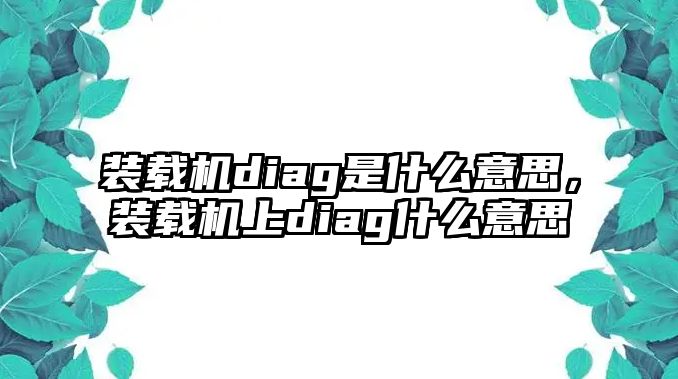 装载机diag是什么意思，装载机上diag什么意思